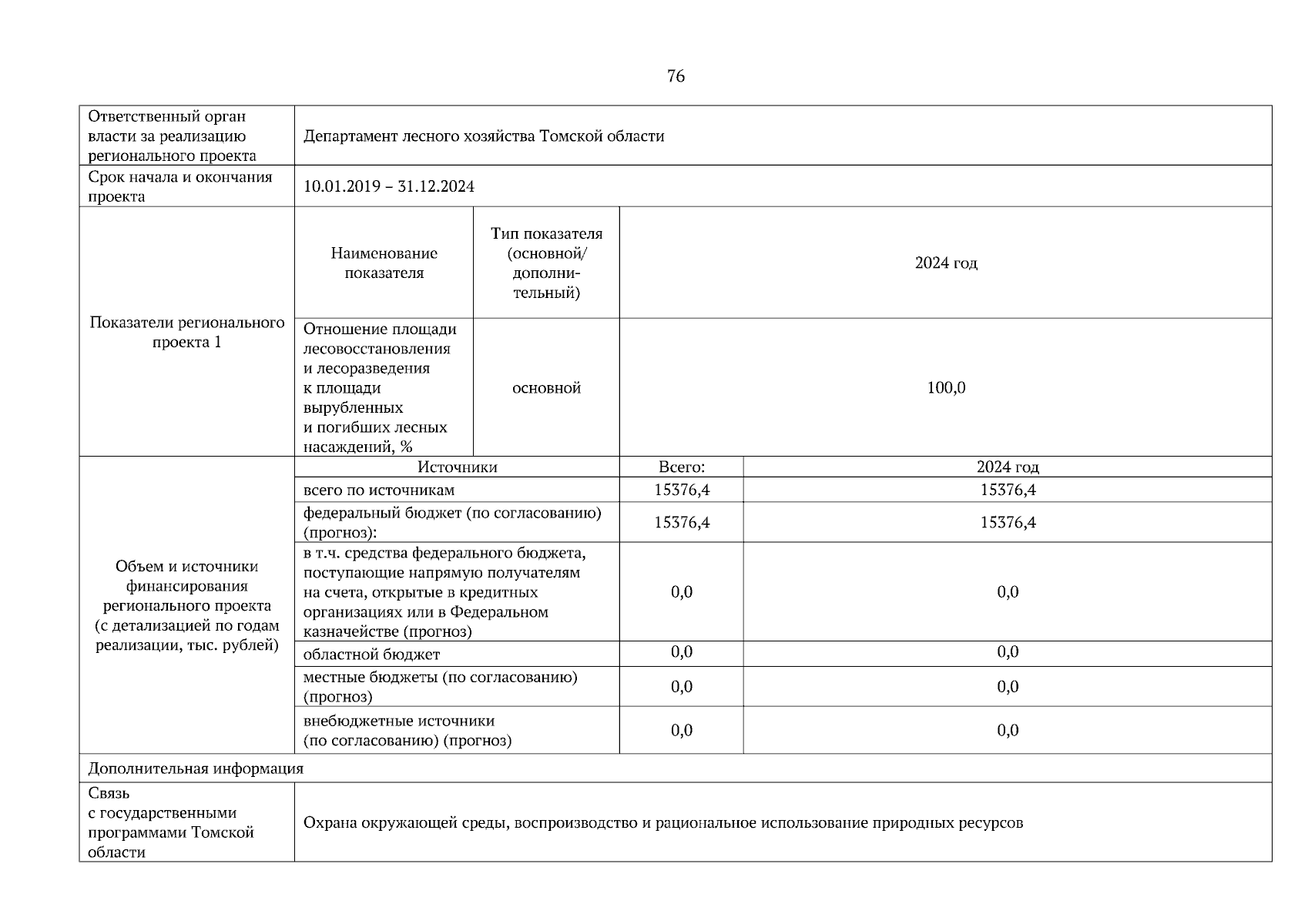 76

| Ответственный орган власти за реализацию регионального проекта | Департамент лесного хозяйства Томской области | | |
|---|---|---|---|
| Срок начала и окончания проекта | 10.01.2019 – 31.12.2024 | | |
| Показатели регионального проекта 1 | Наименование показателя | Тип показателя (основной/ дополнительный) | 2024 год |
| | Отношение площади лесовосстановления и лесоразведения к площади вырубленных и погибших лесных насаждений, % | основной | 100,0 |

| Объем и источники финансирования регионального проекта (с детализацией по годам реализации, тыс. рублей) | Источники | Всего: | 2024 год |
|---|---|---|---|
| | всего по источникам | 15376,4 | 15376,4 |
| | федеральный бюджет (по согласованию) (прогноз): | 15376,4 | 15376,4 |
| | в т.ч. средства федерального бюджета, поступающие напрямую получателям на счета, открытые в кредитных организациях или в Федеральном казначействе (прогноз) | 0,0 | 0,0 |
| | областной бюджет | 0,0 | 0,0 |
| | местные бюджеты (по согласованию) (прогноз) | 0,0 | 0,0 |
| | внебюджетные источники (по согласованию) (прогноз) | 0,0 | 0,0 |

| Дополнительная информация | |
|---|---|
| Связь с государственными программами Томской области | Охрана окружающей среды, воспроизводство и рациональное использование природных ресурсов |